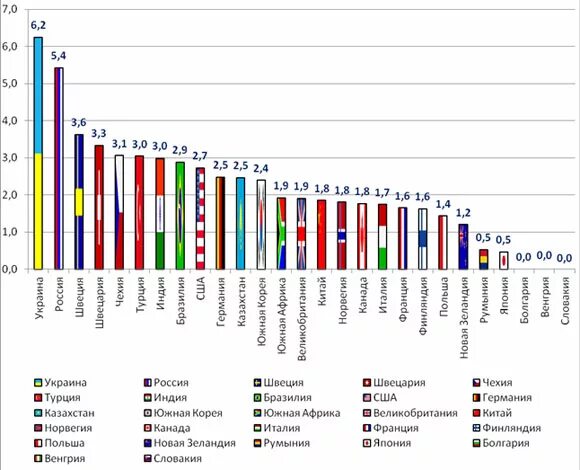 7,0
6,0
5,0
4,0
3,0
2,0
1,0
0,0

6,2
5,4
3,6
3,3
3,1
3,0
3,0
2,9
2,7
2,5
2,5
2,4
1,9
1,9
1,8
1,8
1,8
1,7
1,6
1,6
1,4
1,2
0,5
0,5
0,0
0,0
0,0

Украина
Россия
Швеция
Швецария
Чехия
Турция
Индия
Бразилия
США
Германия
Казахстан
Южная Корея
Южная Африка
Великобритания
Китай
Норвегия
Канада
Италия
Франция
Финляндия
Польша
Новая Зеландия
Румыния
Япония
Болгария
Венгрия
Словакия

Украина
Россия
Швеция
Швецария
Чехия
Турция
Индия
Бразилия
США
Германия
Казахстан
Южная Корея
Южная Африка
Великобритания
Китай
Норвегия
Канада
Италия
Франция
Финляндия
Польша
Новая Зеландия
Румыния
Япония
Болгария
Венгрия
Словакия